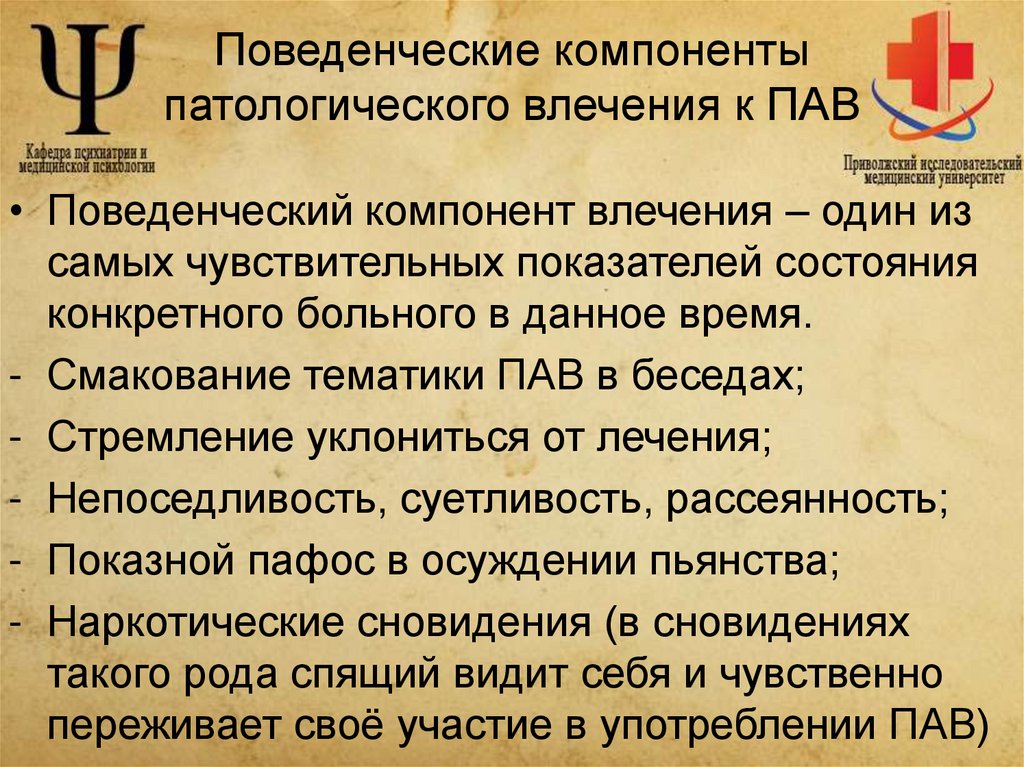 Ψ
Кафедра психиатрии и медицинской психологии

Поведенческие компоненты патологического влечения к ПАВ

Приволжский исследовательский медицинский университет

• Поведенческий компонент влечения – один из самых чувствительных показателей состояния конкретного больного в данное время.
- Смакование тематики ПАВ в беседах;
- Стремление уклониться от лечения;
- Непоседливость, суетливость, рассеянность;
- Показной пафос в осуждении пьянства;
- Наркотические сновидения (в сновидениях такого рода спящий видит себя и чувственно переживает своё участие в употреблении ПАВ)